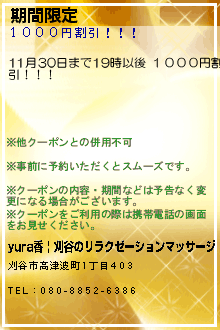 期間限定
１０００円割引！！！

11月30日まで19時以後 １０００円割引！！！

※他クーポンとの併用不可

※事前に予約いただくとスムーズです。

※クーポンの内容・期間などは予告なく変更になる場合がございます。
※クーポンをご利用の際は携帯電話の画面をお見せください。

yura香｜刈谷のリラクゼーションマッサージ

刈谷市高津波町1丁目４０３

TEL：080-8852-6386